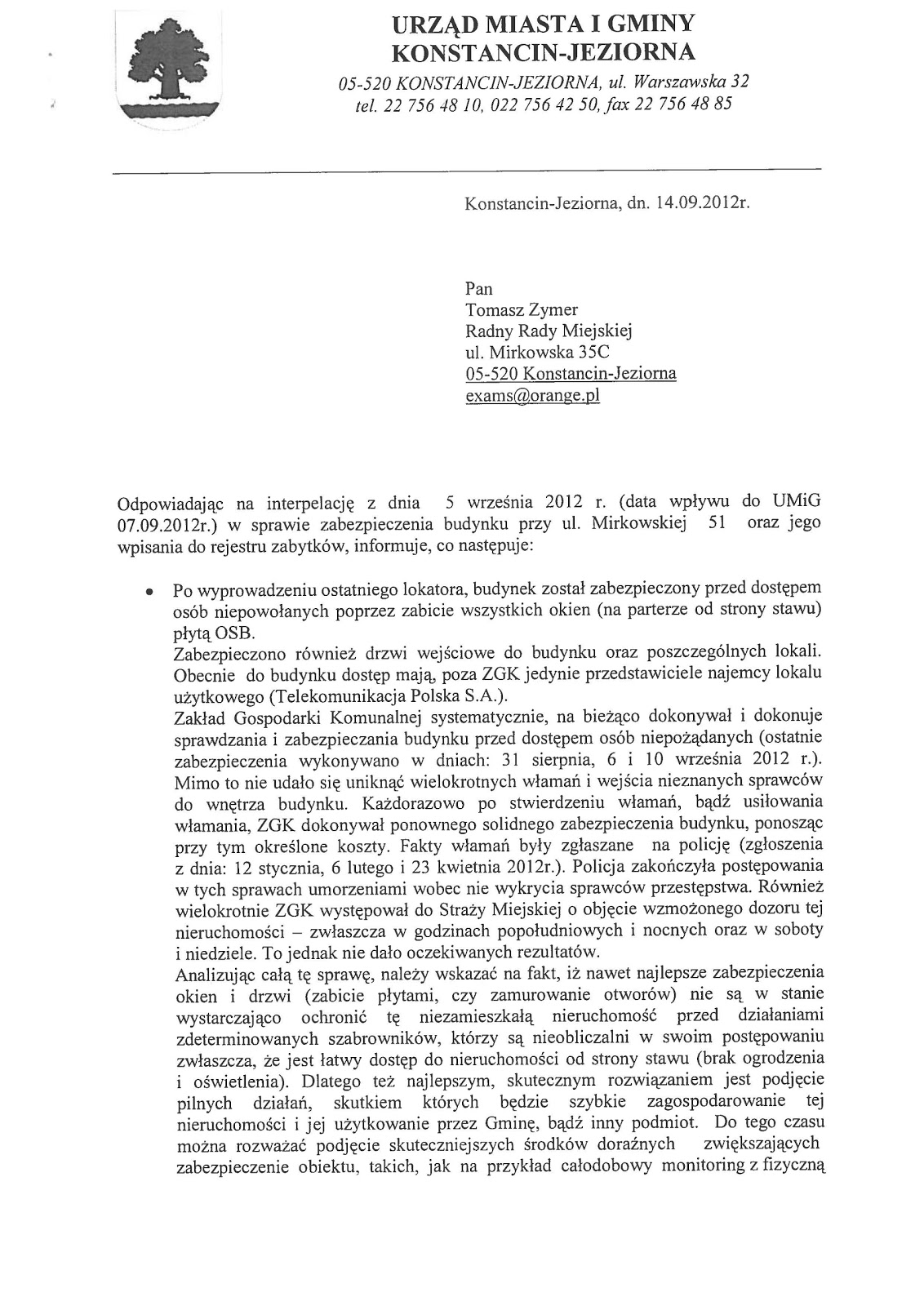 URZĄD MIASTA I GMINY
KONSTANCIN-JEZIORNA
05-520 KONSTANCIN-JEZIORNA, ul. Warszawska 32
tel. 22 756 48 10, 022 756 42 50, fax 22 756 48 85

Konstancin-Jeziorna, dn. 14.09.2012r.

Pan
Tomasz Zymer
Radny Rady Miejskiej
ul. Mirkowska 35C
05-520 Konstancin-Jeziorna
exams@orange.pl

Odpowiadając na interpelację z dnia 5 września 2012 r. (data wpływu do UMiG 07.09.2012r.) w sprawie zabezpieczenia budynku przy ul. Mirkowskiej 51 oraz jego wpisania do rejestru zabytków, informuje, co następuje:

• Po wyprowadzeniu ostatniego lokatora, budynek został zabezpieczony przed dostępem osób niepowołanych poprzez zabicie wszystkich okien (na parterze od strony stawu) płytą OSB.
Zabezpieczono również drzwi wejściowe do budynku oraz poszczególnych lokali. Obecnie do budynku dostęp mają, poza ZGK jedynie przedstawiciele najemcy lokalu użytkowego (Telekomunikacja Polska S.A.).
Zakład Gospodarki Komunalnej systematycznie, na bieżąco dokonywał i dokonuje sprawdzania i zabezpieczania budynku przed dostępem osób niepożądanych (ostatnie zabezpieczenia wykonywano w dniach: 31 sierpnia, 6 i 10 września 2012 r.). Mimo to nie udało się uniknąć wielokrotnych włamań i wejścia nieznanych sprawców do wnętrza budynku. Każdorazowo po stwierdzeniu włamań, bądź usiłowania włamania, ZGK dokonywał ponownego solidnego zabezpieczenia budynku, ponosząc przy tym określone koszty. Fakty włamań były zgłaszane na policję (zgłoszenia z dnia: 12 stycznia, 6 lutego i 23 kwietnia 2012r.). Policja zakończyła postępowania w tych sprawach umorzeniami wobec nie wykrycia sprawców przestępstwa. Również wielokrotnie ZGK występował do Straży Miejskiej o objęcie wzmożonego dozoru tej nieruchomości – zwłaszcza w godzinach popołudniowych i nocnych oraz w soboty i niedziele. To jednak nie dało oczekiwanych rezultatów.
Analizując całą tę sprawę, należy wskazać na fakt, iż nawet najlepsze zabezpieczenia okien i drzwi (zabicie płytami, czy zamurowanie otworów) nie są w stanie wystarczająco ochronić tę niezamieszkałą nieruchomość przed działaniami zdeterminowanych szabrowników, którzy są nieobliczalni w swoim postępowaniu zwłaszcza, że jest łatwy dostęp do nieruchomości od strony stawu (brak ogrodzenia i oświetlenia). Dlatego też najlepszym, skutecznym rozwiązaniem jest podjęcie pilnych działań, skutkiem których będzie szybkie zagospodarowanie tej nieruchomości i jej użytkowanie przez Gminę, bądź inny podmiot. Do tego czasu można rozważać podjęcie skuteczniejszych środków doraźnych zwiększających zabezpieczenie obiektu, takich, jak na przykład całodobowy monitoring z fizyczną